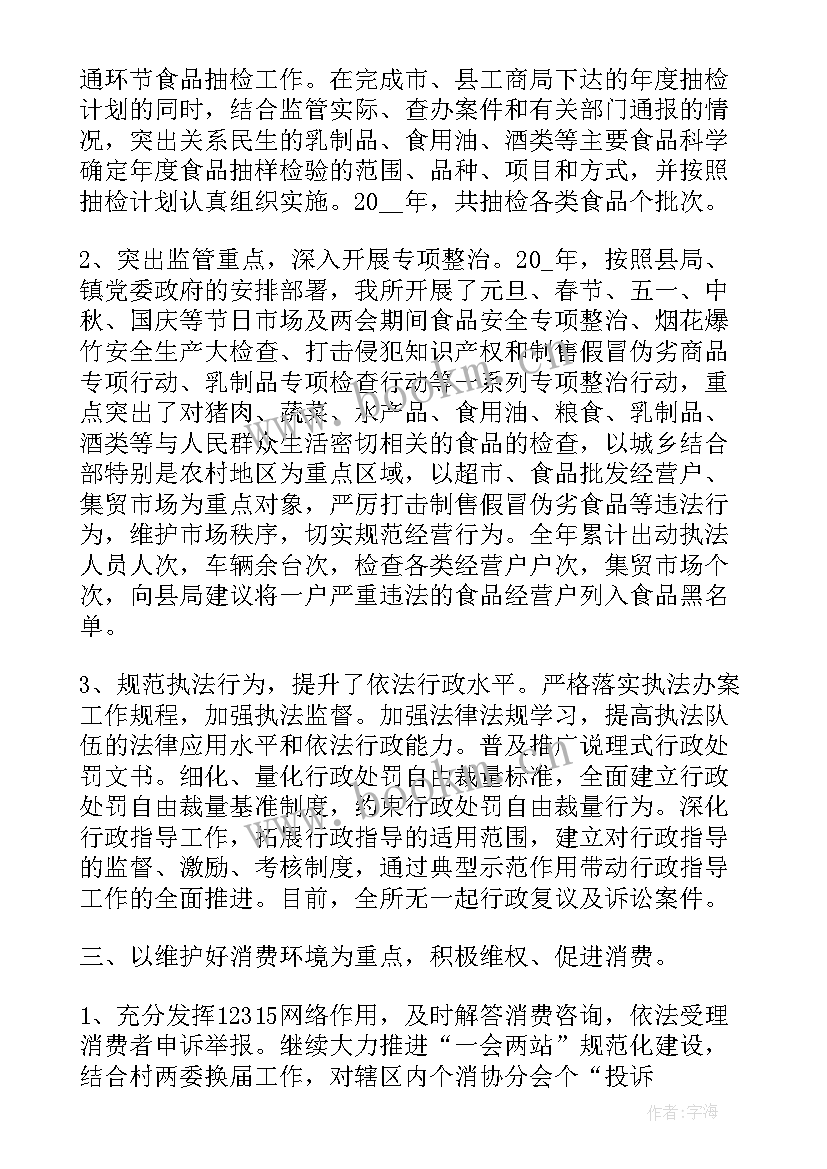 通环节食品抽检工作。在完成市、县工商局下达的年度抽检计划的同时，结合监管实际、查办案件和有关部门通报的情况，突出关系民生的乳制品、食用油、酒类等主要食品科学确定年度食品抽样检验的范围、品种、项目和方式，并按照抽检计划认真组织实施。20__年，共抽检各类食品个批次。

2、突出监管重点，深入开展专项整治。20_年，按照县局、镇党委政府的安排部署，我所开展了元旦、春节、五一、中秋、国庆等节日市场及两会期间食品安全专项整治、烟花爆竹安全生产大检查、打击侵犯知识产权和制售假冒伪劣商品专项行动、乳制品专项检查行动等一系列专项整治行动，重点突出了对猪肉、蔬菜、水产品、食用油、粮食、乳制品、酒类等与人民群众生活密切相关的食品的检查，以城乡结合部特别是农村地区为重点区域，以超市、食品批发经营户、集贸市场为重点对象，严厉打击制售假冒伪劣食品等违法行为，维护市场秩序，切实规范经营行为。全年累计出动执法人员人次，车辆余台次，检查各类经营户户次，集贸市场个次，向县局建议将一户严重违法的食品经营户列入食品黑名单。

3、规范执法行为，提升了依法行政水平。严格落实执法办案工作规程，加强执法监督。加强法律法规学习，提高执法队伍的法律应用水平和依法行政能力。普及推广说理式行政处罚文书。细化、量化行政处罚自由裁量标准，全面建立行政处罚自由裁量基准制度，约束行政处罚自由裁量行为。深化行政指导工作，拓展行政指导的适用范围，建立对行政指导的监督、激励、考核制度，通过典型示范作用带动行政指导工作的全面推进。目前，全所无一起行政复议及诉讼案件。

三、以维护好消费环境为重点，积极维权、促进消费。

1、充分发挥12315网络作用，及时解答消费咨询，依法受理消费者申诉举报。继续大力推进“一会两站”规范化建设，结合村两委换届工作，对辖区内个消协分会个“投诉

作者：宇海